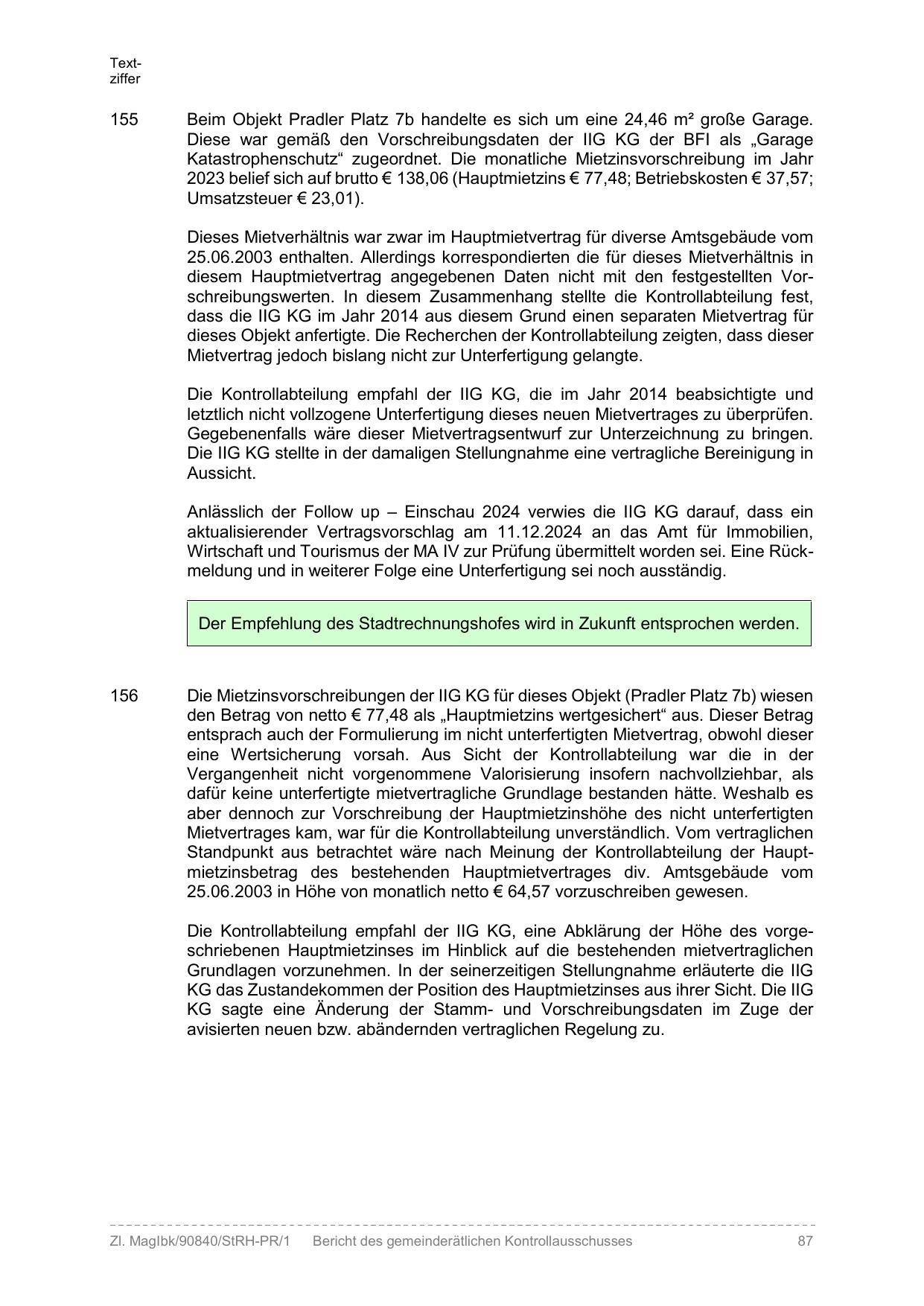 Textziffer

155 Beim Objekt Pradler Platz 7b handelte es sich um eine 24,46 m² große Garage. Diese war gemäß den Vorschreibungsdaten der IIG KG der BFI als „Garage Katastrophenschutz“ zugeordnet. Die monatliche Mietzinsvorschreibung im Jahr 2023 belief sich auf brutto € 138,06 (Hauptmietzins € 77,48; Betriebskosten € 37,57; Umsatzsteuer € 23,01).

Dieses Mietverhältnis war zwar im Hauptmietvertrag für diverse Amtsgebäude vom 25.06.2003 enthalten. Allerdings korrespondierten die für dieses Mietverhältnis in diesem Hauptmietvertrag angegebenen Daten nicht mit den festgestellten Vorschreibungswerten. In diesem Zusammenhang stellte die Kontrollabteilung fest, dass die IIG KG im Jahr 2014 aus diesem Grund einen separaten Mietvertrag für dieses Objekt anfertigte. Die Recherchen der Kontrollabteilung zeigten, dass dieser Mietvertrag jedoch bislang nicht zur Unterfertigung gelangte.

Die Kontrollabteilung empfahl der IIG KG, die im Jahr 2014 beabsichtigte und letztlich nicht vollzogene Unterfertigung dieses neuen Mietvertrages zu überprüfen. Gegebenenfalls wäre dieser Mietvertragsentwurf zur Unterzeichnung zu bringen. Die IIG KG stellte in der damaligen Stellungnahme eine vertragliche Bereinigung in Aussicht.

Anlässlich der Follow up – Einschau 2024 verwies die IIG KG darauf, dass ein aktualisierender Vertragsvorschlag am 11.12.2024 an das Amt für Immobilien, Wirtschaft und Tourismus der MA IV zur Prüfung übermittelt worden sei. Eine Rückmeldung und in weiterer Folge eine Unterfertigung sei noch ausständig.

Der Empfehlung des Stadtrechnungshofes wird in Zukunft entsprochen werden.

156 Die Mietzinsvorschreibungen der IIG KG für dieses Objekt (Pradler Platz 7b) wiesen den Betrag von netto € 77,48 als „Hauptmietzins wertgesichert“ aus. Dieser Betrag entsprach auch der Formulierung im nicht unterfertigten Mietvertrag, obwohl dieser eine Wertsicherung vorsah. Aus Sicht der Kontrollabteilung war die in der Vergangenheit nicht vorgenommene Valorisierung insofern nachvollziehbar, als dafür keine unterfertigte mietvertragliche Grundlage bestanden hätte. Weshalb es aber dennoch zur Vorschreibung der Hauptmietzinshöhe des nicht unterfertigten Mietvertrages kam, war für die Kontrollabteilung unverständlich. Vom vertraglichen Standpunkt aus betrachtet wäre nach Meinung der Kontrollabteilung der Hauptmietzinsbetrag des bestehenden Hauptmietvertrages div. Amtsgebäude vom 25.06.2003 in Höhe von monatlich netto € 64,57 vorzuschreiben gewesen.

Die Kontrollabteilung empfahl der IIG KG, eine Abklärung der Höhe des vorgeschriebenen Hauptmietzinses im Hinblick auf die bestehenden mietvertraglichen Grundlagen vorzunehmen. In der seinerzeitigen Stellungnahme erläuterte die IIG KG das Zustandekommen der Position des Hauptmietzinses aus ihrer Sicht. Die IIG KG sagte eine Änderung der Stamm- und Vorschreibungsdaten im Zuge der avisierten neuen bzw. abändernden vertraglichen Regelung zu.

Zl. MagIbk/90840/StRH-PR/1 Bericht des gemeinderätlichen Kontrollausschusses 87